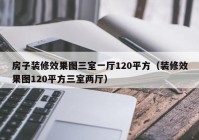 房子装修效果图三室一厅120平方（装修效果图120平方三室两厅）